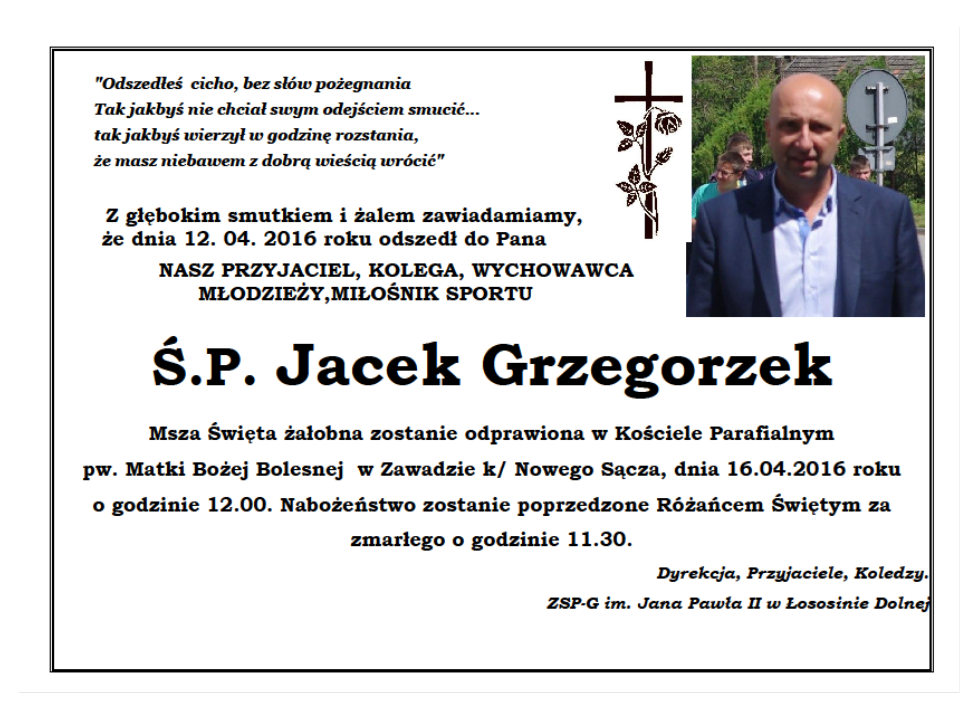 "Odszedłeś cicho, bez słów pożegnania
Tak jakbyś nie chciał swym odejściem smucić...
tak jakbyś wierzył w godzinę rozstania,
że masz niebawem z dobrą wieścią wrócić"

Z głębokim smutkiem i żalem zawiadamiamy, że dnia 12. 04. 2016 roku odszedł do Pana

NASZ PRZYJACIEL, KOLEGA, WYCHOWAWCA MŁODZIEŻY,MIŁOŚNIK SPORTU

Ś.P. Jacek Grzegorzek

Msza Święta żałobna zostanie odprawiona w Kościele Parafialnym pw. Matki Bożej Bolesnej w Zawadzie k/ Nowego Sącza, dnia 16.04.2016 roku o godzinie 12.00. Nabożeństwo zostanie poprzedzone Różańcem Świętym za zmarłego o godzinie 11.30.

Dyrekcja, Przyjaciele, Koledzy.

ZSP-G im. Jana Pawła II w Łososinie Dolnej